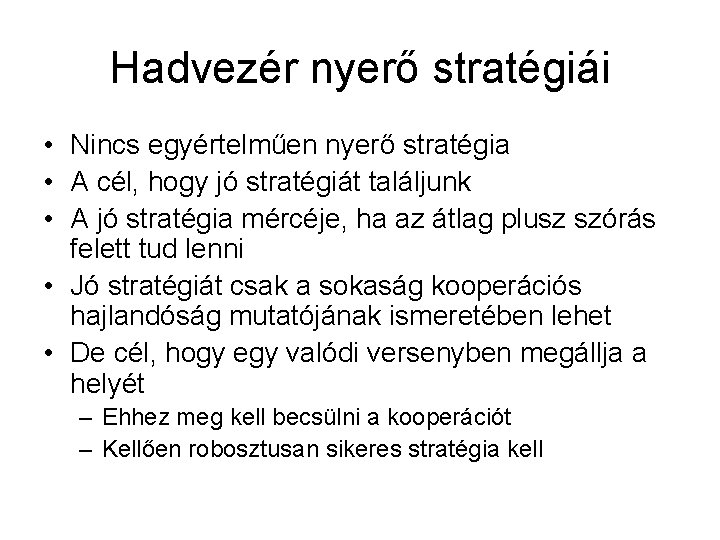 Hadvezér nyerő stratégiái

• Nincs egyértelműen nyerő stratégia
• A cél, hogy jó stratégiát találjunk
• A jó stratégia mércéje, ha az átlag plusz szórás felett tud lenni
• Jó stratégiát csak a sokaság kooperációs hajlandóság mutatójának ismeretében lehet
• De cél, hogy egy valódi versenyben megállja a helyét
  – Ehhez meg kell becsülni a kooperációt
  – Kellően robosztusan sikeres stratégia kell